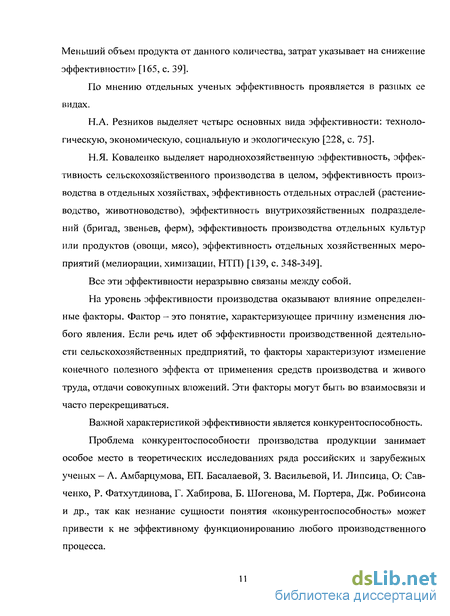 Меньший объем продукта от данного количества, затрат указывает на снижение эффективности» [165, с. 39].

По мнению отдельных ученых эффективность проявляется в разных ее видах.

Н.А. Резников выделяет четыре основных вида эффективности: технологическую, экономическую, социальную и экологическую [228, с. 75].

Н.Я. Коваленко выделяет народнохозяйственную эффективность, эффективность сельскохозяйственного производства в целом, эффективность производства в отдельных хозяйствах, эффективность отдельных отраслей (растениеводство, животноводство), эффективность внутрихозяйственных подразделений (бригад, звеньев, ферм), эффективность производства отдельных культур или продуктов (овощи, мясо), эффективность отдельных хозяйственных мероприятий (мелиорации, химизации, НТП) [139, с. 348-349].

Все эти эффективности неразрывно связаны между собой.

На уровень эффективности производства оказывают влияние определенные факторы. Фактор – это понятие, характеризующее причину изменения любого явления. Если речь идет об эффективности производственной деятельности сельскохозяйственных предприятий, то факторы характеризуют изменение конечного полезного эффекта от применения средств производства и живого труда, отдачи совокупных вложений. Эти факторы могут быть во взаимосвязи и часто перекрещиваться.

Важной характеристикой эффективности является конкурентоспособность.

Проблема конкурентоспособности производства продукции занимает особое место в теоретических исследованиях ряда российских и зарубежных ученых – А. Амбарцумова, ЕП. Басалаевой, З. Васильевой, И. Липсица, О. Савченко, Р. Фатхутдинова, Г. Хабирова, Б. Шогенова, М. Портера, Дж. Робинсона и др., так как незнание сущности понятия «конкурентоспособность» может привести к не эффективному функционированию любого производственного процесса.

11

dsLib.net
библиотека диссертаций